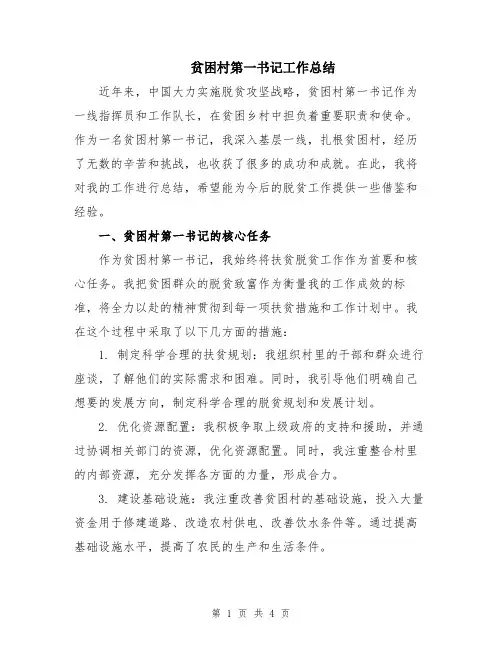 贫困村第一书记工作总结

近年来，中国大力实施脱贫攻坚战略，贫困村第一书记作为一线指挥员和工作队长，在贫困乡村中担负着重要职责和使命。作为一名贫困村第一书记，我深入基层一线，扎根贫困村，经历了无数的辛苦和挑战，也收获了很多的成功和成就。在此，我将对我的工作进行总结，希望能为今后的脱贫工作提供一些借鉴和经验。

一、贫困村第一书记的核心任务

作为贫困村第一书记，我始终将扶贫脱贫工作作为首要和核心任务。我把贫困群众的脱贫致富作为衡量我的工作成效的标准，将全力以赴的精神贯彻到每一项扶贫措施和工作计划中。我在这个过程中采取了以下几方面的措施：

1. 制定科学合理的扶贫规划：我组织村里的干部和群众进行座谈，了解他们的实际需求和困难。同时，我引导他们明确自己想要的发展方向，制定科学合理的脱贫规划和发展计划。

2. 优化资源配置：我积极争取上级政府的支持和援助，并通过协调相关部门的资源，优化资源配置。同时，我注重整合村里的内部资源，充分发挥各方面的力量，形成合力。

3. 建设基础设施：我注重改善贫困村的基础设施，投入大量资金用于修建道路、改造农村供电、改善饮水条件等。通过提高基础设施水平，提高了农民的生产和生活条件。

第 1 页 共 4 页